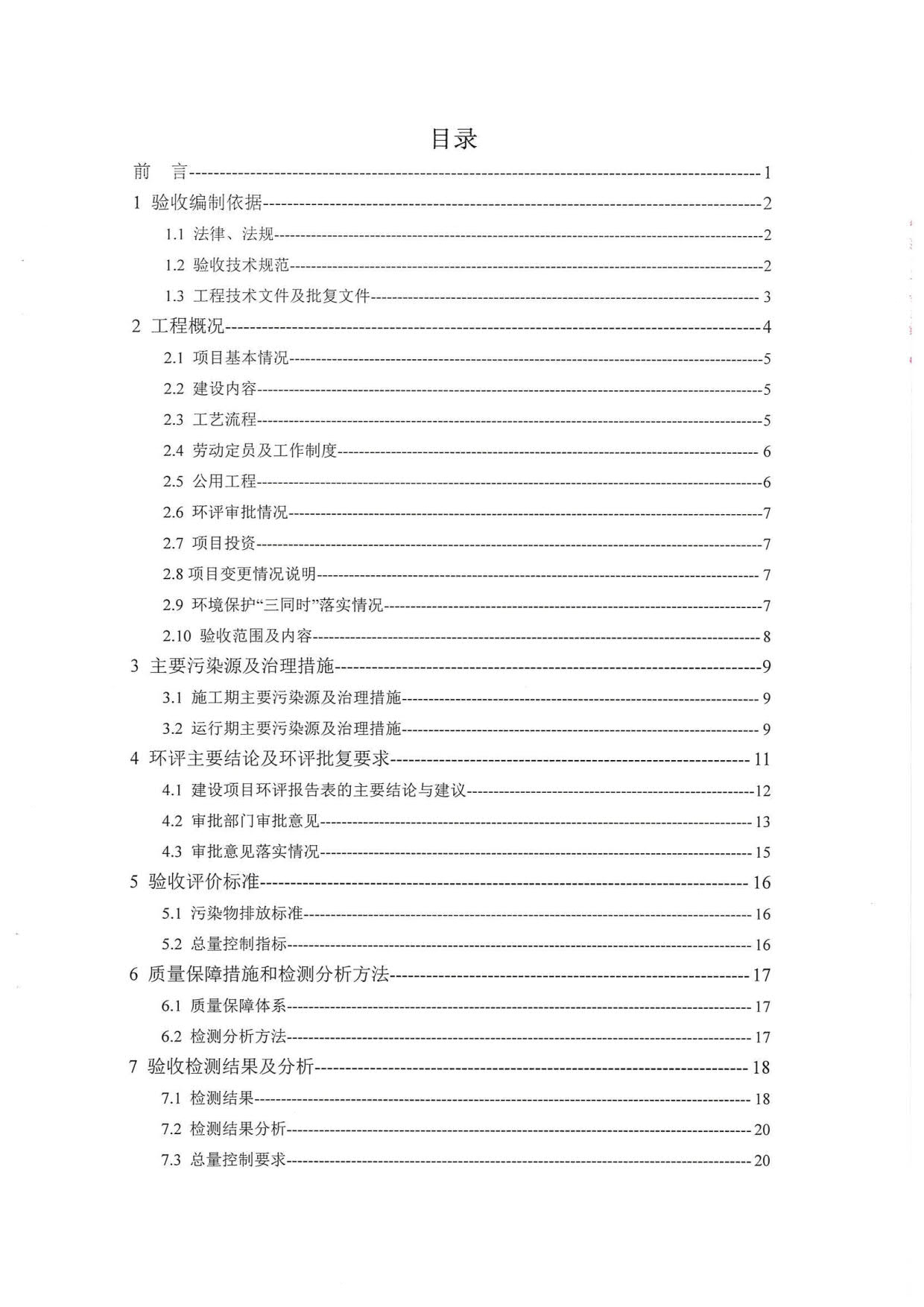 目录

前 言 1

1 验收编制依据 2

1.1 法律、法规 2

1.2 验收技术规范 2

1.3 工程技术文件及批复文件 3

2 工程概况 4

2.1 项目基本情况 5

2.2 建设内容 5

2.3 工艺流程 5

2.4 劳动定员及工作制度 6

2.5 公用工程 6

2.6 环评审批情况 7

2.7 项目投资 7

2.8 项目变更情况说明 7

2.9 环境保护“三同时”落实情况 7

2.10 验收范围及内容 8

3 主要污染源及治理措施 9

3.1 施工期主要污染源及治理措施 9

3.2 运行期主要污染源及治理措施 9

4 环评主要结论及环评批复要求 11

4.1 建设项目环评报告表的主要结论与建议 12

4.2 审批部门审批意见 13

4.3 审批意见落实情况 15

5 验收评价标准 16

5.1 污染物排放标准 16

5.2 总量控制指标 16

6 质量保障措施和检测分析方法 17

6.1 质量保障体系 17

6.2 检测分析方法 17

7 验收检测结果及分析 18

7.1 检测结果 18

7.2 检测结果分析 20

7.3 总量控制要求 20